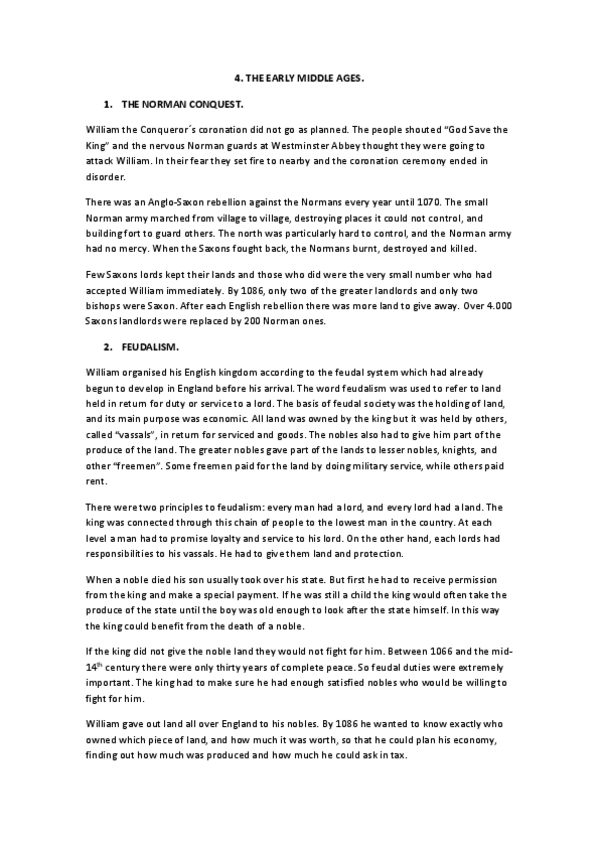 4. THE EARLY MIDDLE AGES.

1. THE NORMAN CONQUEST.

William the Conqueror´s coronation did not go as planned. The people shouted "God Save the King" and the nervous Norman guards at Westminster Abbey thought they were going to attack William. In their fear they set fire to nearby and the coronation ceremony ended in disorder.

There was an Anglo-Saxon rebellion against the Normans every year until 1070. The small Norman army marched from village to village, destroying places it could not control, and building fort to guard others. The north was particularly hard to control, and the Norman army had no mercy. When the Saxons fought back, the Normans burnt, destroyed and killed.

Few Saxons lords kept their lands and those who did were the very small number who had accepted William immediately. By 1086, only two of the greater landlords and only two bishops were Saxon. After each English rebellion there was more land to give away. Over 4.000 Saxons landlords were replaced by 200 Norman ones.

2. FEUDALISM.

William organised his English kingdom according to the feudal system which had already begun to develop in England before his arrival. The word feudalism was used to refer to land held in return for duty or service to a lord. The basis of feudal society was the holding of land, and its main purpose was economic. All land was owned by the king but it was held by others, called "vassals", in return for serviced and goods. The nobles also had to give him part of the produce of the land. The greater nobles gave part of the lands to lesser nobles, knights, and other "freemen". Some freemen paid for the land by doing military service, while others paid rent.

There were two principles to feudalism: every man had a lord, and every lord had a land. The king was connected through this chain of people to the lowest man in the country. At each level a man had to promise loyalty and service to his lord. On the other hand, each lords had responsibilities to his vassals. He had to give them land and protection.

When a noble died his son usually took over his state. But first he had to receive permission from the king and make a special payment. If he was still a child the king would often take the produce of the state until the boy was old enough to look after the state himself. In this way the king could benefit from the death of a noble.

If the king did not give the noble land they would not fight for him. Between 1066 and the mid-14$^{th}$ century there were only thirty years of complete peace. So feudal duties were extremely important. The king had to make sure he had enough satisfied nobles who would be willing to fight for him.

William gave out land all over England to his nobles. By 1086 he wanted to know exactly who owned which piece of land, and how much it was worth, so that he could plan his economy, finding out how much was produced and how much he could ask in tax.